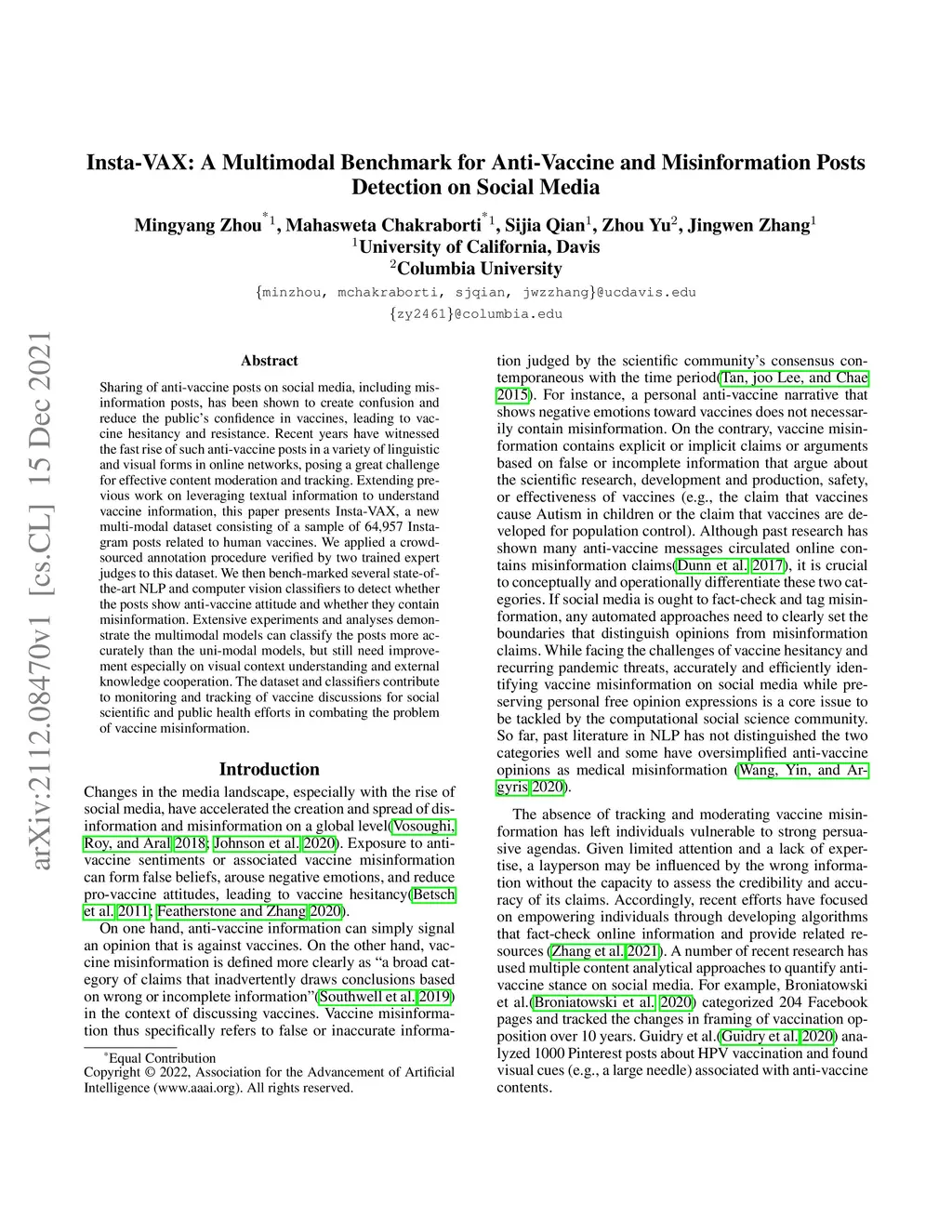 arXiv:2112.08470v1 [cs.CL] 15 Dec 2021

Insta-VAX: A Multimodal Benchmark for Anti-Vaccine and Misinformation Posts Detection on Social Media

Mingyang Zhou$^{*1}$, Mahasweta Chakraborti$^{*1}$, Sijia Qian$^1$, Zhou Yu$^2$, Jingwen Zhang$^1$
$^1$University of California, Davis
$^2$Columbia University
{minzhou, mchakraborti, sjqian, jwzzhang}@ucdavis.edu
{zy2461}@columbia.edu

Abstract

Sharing of anti-vaccine posts on social media, including misinformation posts, has been shown to create confusion and reduce the public's confidence in vaccines, leading to vaccine hesitancy and resistance. Recent years have witnessed the fast rise of such anti-vaccine posts in a variety of linguistic and visual forms in online networks, posing a great challenge for effective content moderation and tracking. Extending previous work on leveraging textual information to understand vaccine information, this paper presents Insta-VAX, a new multi-modal dataset consisting of a sample of 64,957 Instagram posts related to human vaccines. We applied a crowdsourced annotation procedure verified by two trained expert judges to this dataset. We then bench-marked several state-of-the-art NLP and computer vision classifiers to detect whether the posts show anti-vaccine attitude and whether they contain misinformation. Extensive experiments and analyses demonstrate the multimodal models can classify the posts more accurately than the uni-modal models, but still need improvement especially on visual context understanding and external knowledge cooperation. The dataset and classifiers contribute to monitoring and tracking of vaccine discussions for social scientific and public health efforts in combating the problem of vaccine misinformation.

Introduction

Changes in the media landscape, especially with the rise of social media, have accelerated the creation and spread of disinformation and misinformation on a global level(Vosoughi, Roy, and Aral 2018; Johnson et al. 2020). Exposure to anti-vaccine sentiments or associated vaccine misinformation can form false beliefs, arouse negative emotions, and reduce pro-vaccine attitudes, leading to vaccine hesitancy(Betsch et al. 2011; Featherstone and Zhang 2020).

On one hand, anti-vaccine information can simply signal an opinion that is against vaccines. On the other hand, vaccine misinformation is defined more clearly as "a broad category of claims that inadvertently draws conclusions based on wrong or incomplete information"(Southwell et al. 2019) in the context of discussing vaccines. Vaccine misinformation thus specifically refers to false or inaccurate information judged by the scientific community's consensus contemporaneous with the time period(Tan, joo Lee, and Chae 2015). For instance, a personal anti-vaccine narrative that shows negative emotions toward vaccines does not necessarily contain misinformation. On the contrary, vaccine misinformation contains explicit or implicit claims or arguments based on false or incomplete information that argue about the scientific research, development and production, safety, or effectiveness of vaccines (e.g., the claim that vaccines cause Autism in children or the claim that vaccines are developed for population control). Although past research has shown many anti-vaccine messages circulated online contains misinformation claims(Dunn et al. 2017), it is crucial to conceptually and operationally differentiate these two categories. If social media is ought to fact-check and tag misinformation, any automated approaches need to clearly set the boundaries that distinguish opinions from misinformation claims. While facing the challenges of vaccine hesitancy and recurring pandemic threats, accurately and efficiently identifying vaccine misinformation on social media while preserving personal free opinion expressions is a core issue to be tackled by the computational social science community. So far, past literature in NLP has not distinguished the two categories well and some have oversimplified anti-vaccine opinions as medical misinformation (Wang, Yin, and Argyris 2020).

The absence of tracking and moderating vaccine misinformation has left individuals vulnerable to strong persuasive agendas. Given limited attention and a lack of expertise, a layperson may be influenced by the wrong information without the capacity to assess the credibility and accuracy of its claims. Accordingly, recent efforts have focused on empowering individuals through developing algorithms that fact-check online information and provide related resources (Zhang et al. 2021). A number of recent research has used multiple content analytical approaches to quantify anti-vaccine stance on social media. For example, Broniatowski et al.(Broniatowski et al. 2020) categorized 204 Facebook pages and tracked the changes in framing of vaccination opposition over 10 years. Guidry et al.(Guidry et al. 2020) analyzed 1000 Pinterest posts about HPV vaccination and found visual cues (e.g., a large needle) associated with anti-vaccine contents.

*Equal Contribution
Copyright © 2022, Association for the Advancement of Artificial Intelligence (www.aaai.org). All rights reserved.